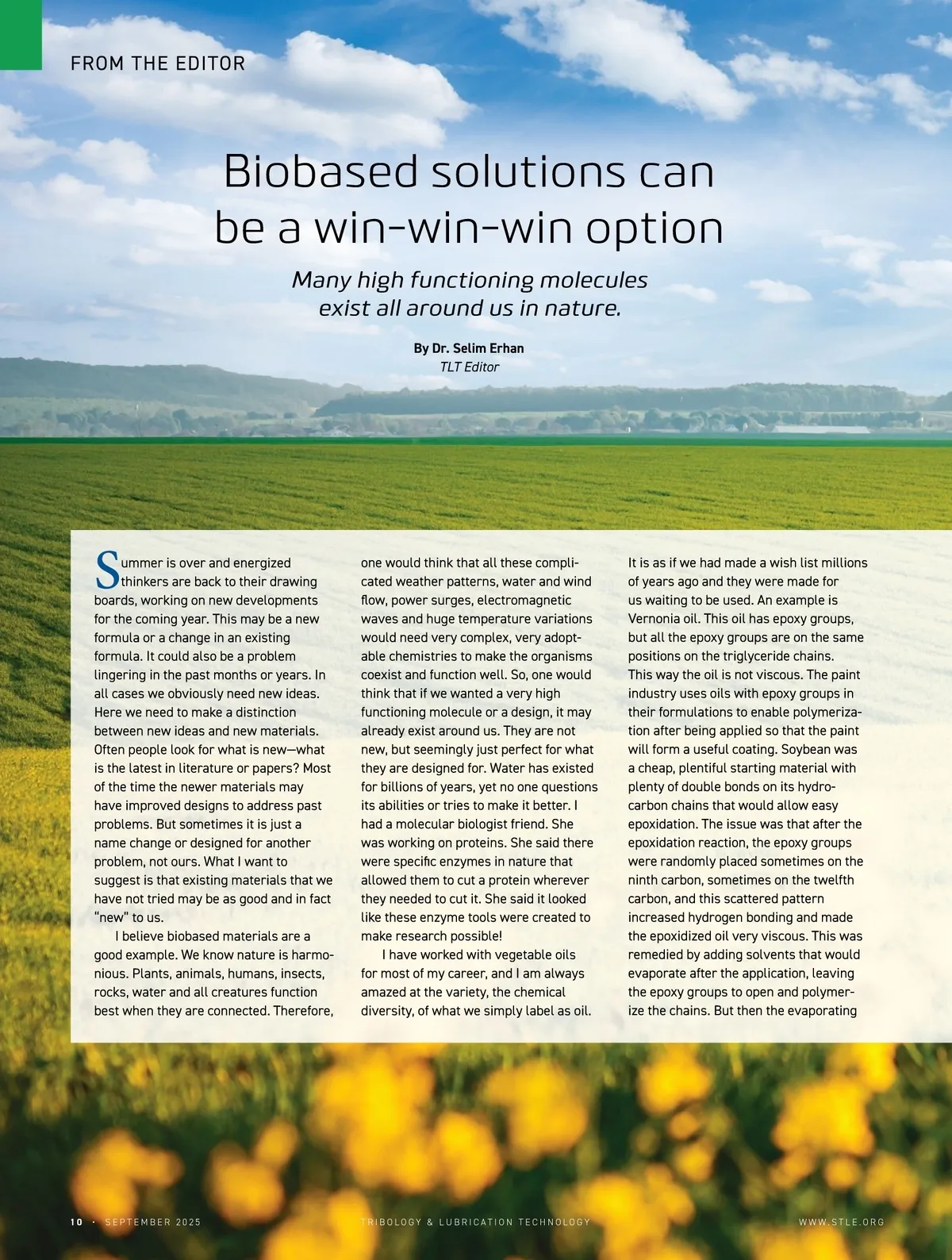 FROM THE EDITOR

Biobased solutions can be a win-win-win option

Many high functioning molecules exist all around us in nature.

By Dr. Selim Erhan
TLT Editor

Summer is over and energized thinkers are back to their drawing boards, working on new developments for the coming year. This may be a new formula or a change in an existing formula. It could also be a problem lingering in the past months or years. In all cases we obviously need new ideas. Here we need to make a distinction between new ideas and new materials. Often people look for what is new—what is the latest in literature or papers? Most of the time the newer materials may have improved designs to address past problems. But sometimes it is just a name change or designed for another problem, not ours. What I want to suggest is that existing materials that we have not tried may be as good and in fact "new" to us.

I believe biobased materials are a good example. We know nature is harmonious. Plants, animals, humans, insects, rocks, water and all creatures function best when they are connected. Therefore, one would think that all these complicated weather patterns, water and wind flow, power surges, electromagnetic waves and huge temperature variations would need very complex, very adoptable chemistries to make the organisms coexist and function well. So, one would think that if we wanted a very high functioning molecule or a design, it may already exist around us. They are not new, but seemingly just perfect for what they are designed for. Water has existed for billions of years, yet no one questions its abilities or tries to make it better. I had a molecular biologist friend. She was working on proteins. She said there were specific enzymes in nature that allowed them to cut a protein wherever they needed to cut it. She said it looked like these enzyme tools were created to make research possible!

I have worked with vegetable oils for most of my career, and I am always amazed at the variety, the chemical diversity, of what we simply label as oil. It is as if we had made a wish list millions of years ago and they were made for us waiting to be used. An example is Vernonia oil. This oil has epoxy groups, but all the epoxy groups are on the same positions on the triglyceride chains. This way the oil is not viscous. The paint industry uses oils with epoxy groups in their formulations to enable polymerization after being applied so that the paint will form a useful coating. Soybean was a cheap, plentiful starting material with plenty of double bonds on its hydrocarbon chains that would allow easy epoxidation. The issue was that after the epoxidation reaction, the epoxy groups were randomly placed sometimes on the ninth carbon, sometimes on the twelfth carbon, and this scattered pattern increased hydrogen bonding and made the epoxidized oil very viscous. This was remedied by adding solvents that would evaporate after the application, leaving the epoxy groups to open and polymerize the chains. But then the evaporating

10 · SEPTEMBER 2025    TRIBOLOGY & LUBRICATION TECHNOLOGY    WWW.STLE.ORG